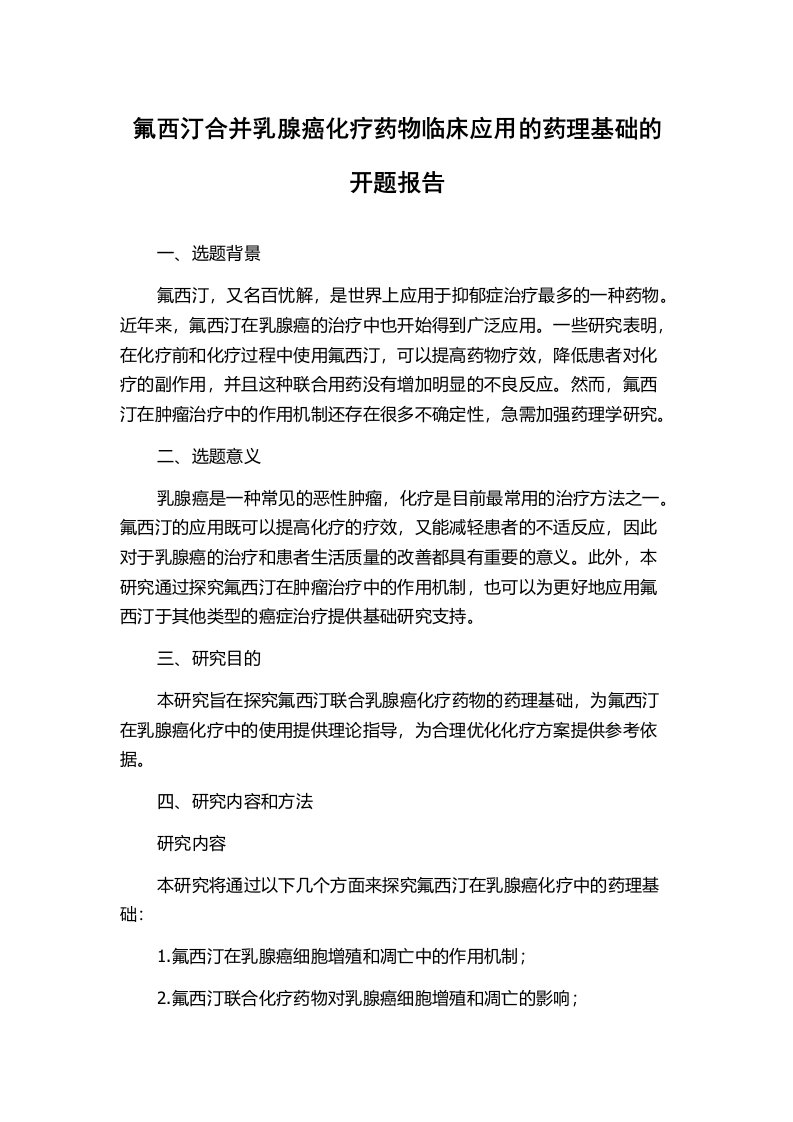 氟西汀合并乳腺癌化疗药物临床应用的药理基础的开题报告

一、选题背景

氟西汀，又名百忧解，是世界上应用于抑郁症治疗最多的一种药物。近年来，氟西汀在乳腺癌的治疗中也开始得到广泛应用。一些研究表明，在化疗前和化疗过程中使用氟西汀，可以提高药物疗效，降低患者对化疗的副作用，并且这种联合用药没有增加明显的不良反应。然而，氟西汀在肿瘤治疗中的作用机制还存在很多不确定性，急需加强药理学研究。

二、选题意义

乳腺癌是一种常见的恶性肿瘤，化疗是目前最常用的治疗方法之一。氟西汀的应用既可以提高化疗的疗效，又能减轻患者的不适反应，因此对于乳腺癌的治疗和患者生活质量的改善都具有重要的意义。此外，本研究通过探究氟西汀在肿瘤治疗中的作用机制，也可以为更好地应用氟西汀于其他类型的癌症治疗提供基础研究支持。

三、研究目的

本研究旨在探究氟西汀联合乳腺癌化疗药物的药理基础，为氟西汀在乳腺癌化疗中的使用提供理论指导，为合理优化化疗方案提供参考依据。

四、研究内容和方法

研究内容

本研究将通过以下几个方面来探究氟西汀在乳腺癌化疗中的药理基础:

1.氟西汀在乳腺癌细胞增殖和凋亡中的作用机制；

2.氟西汀联合化疗药物对乳腺癌细胞增殖和凋亡的影响；